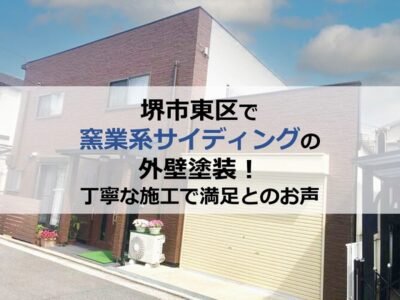 堺市東区で
窯業系サイディングの
外壁塗装！
丁寧な施工で満足とのお声